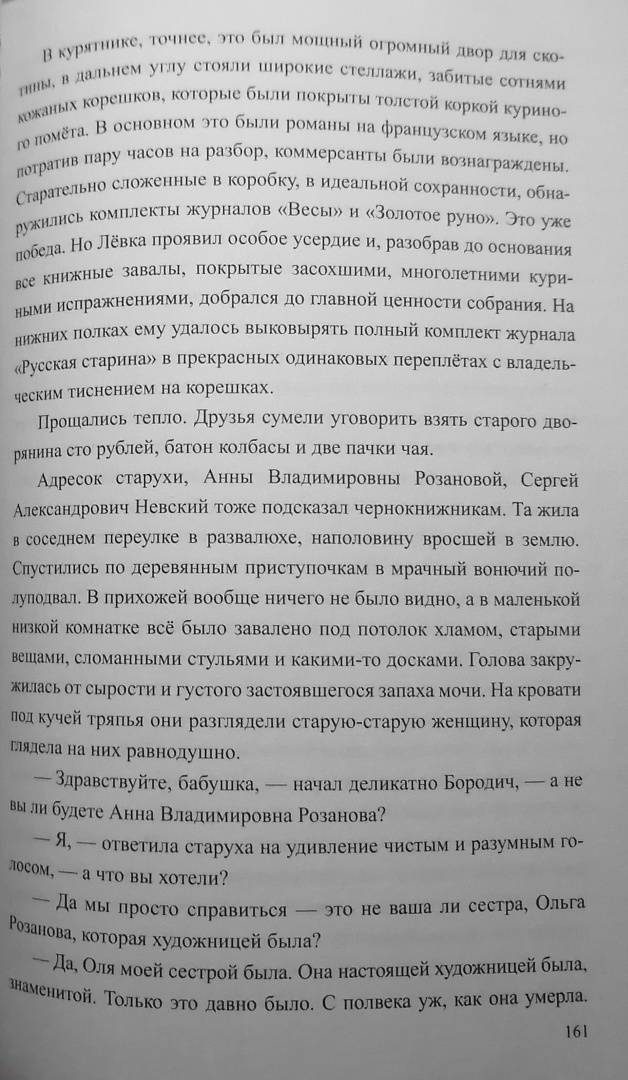 В курятнике, точнее, это был мощный огромный двор для скотины, в дальнем углу стояли широкие стеллажи, забитые сотнями кожаных корешков, которые были покрыты толстой коркой куриного помёта. В основном это были романы на французском языке, но потратив пару часов на разбор, коммерсанты были вознаграждены. Старательно сложенные в коробку, в идеальной сохранности, обнаружились комплекты журналов «Весы» и «Золотое руно». Это уже победа. Но Лёвка проявил особое усердие и, разобрав до основания все книжные завалы, покрытые засохшими, многолетними куриными испражнениями, добрался до главной ценности собрания. На нижних полках ему удалось выковырять полный комплект журнала «Русская старина» в прекрасных одинаковых переплётах с владельческим тиснением на корешках.

Прощались тепло. Друзья сумели уговорить взять старого дворянина сто рублей, батон колбасы и две пачки чая.

Адресок старухи, Анны Владимировны Розановой, Сергей Александрович Невский тоже подсказал чернокнижникам. Та жила в соседнем переулке в развалюхе, наполовину вросшей в землю. Спустились по деревянным приступочкам в мрачный вонючий полуподвал. В прихожей вообще ничего не было видно, а в маленькой низкой комнатке всё было завалено под потолок хламом, старыми вещами, сломанными стульями и какими-то досками. Голова закружилась от сырости и густого застоявшегося запаха мочи. На кровати под кучей тряпья они разглядели старую-старую женщину, которая глядела на них равнодушно.

— Здравствуйте, бабушка, — начал деликатно Бородич, — а не вы ли будете Анна Владимировна Розанова?

— Я, — ответила старуха на удивление чистым и разумным голосом, — а что вы хотели?

— Да мы просто справиться — это не ваша ли сестра, Ольга Розанова, которая художницей была?

— Да, Оля моей сестрой была. Она настоящей художницей была, знаменитой. Только это давно было. С полвека уж, как она умерла.

161